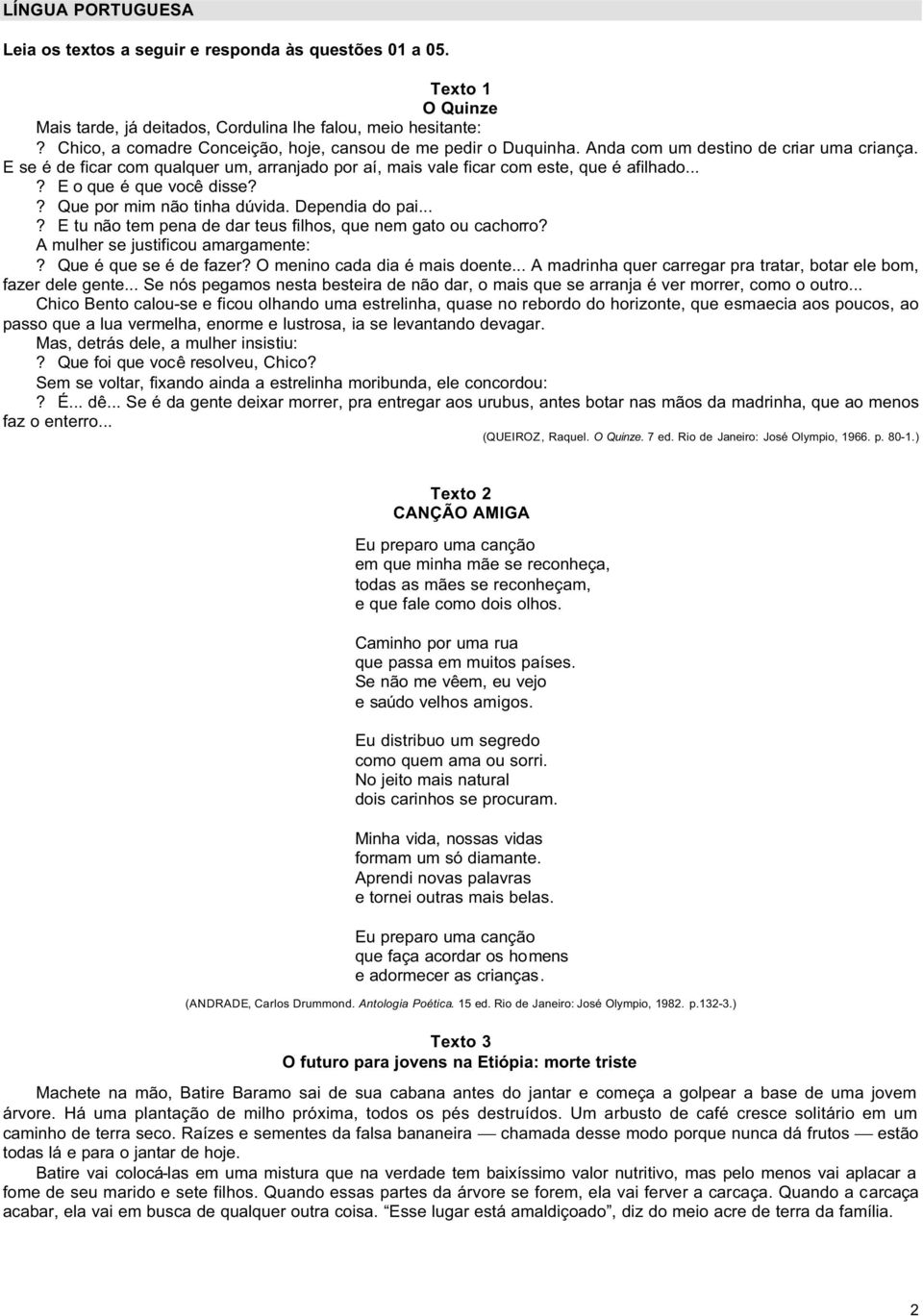 LÍNGUA PORTUGUESA

Leia os textos a seguir e responda às questões 01 a 05.

Texto 1
O Quinze

Mais tarde, já deitados, Cordulina lhe falou, meio hesitante:
? Chico, a comadre Conceição, hoje, cansou de me pedir o Duquinha. Anda com um destino de criar uma criança. E se é de ficar com qualquer um, arranjado por aí, mais vale ficar com este, que é afilhado...
? E o que é que você disse?
? Que por mim não tinha dúvida. Dependia do pai...
? E tu não tem pena de dar teus filhos, que nem gato ou cachorro?
A mulher se justificou amargamente:
? Que é que se é de fazer? O menino cada dia é mais doente... A madrinha quer carregar pra tratar, botar ele bom, fazer dele gente... Se nós pegamos nesta besteira de não dar, o mais que se arranja é ver morrer, como o outro...
Chico Bento calou-se e ficou olhando uma estrelinha, quase no rebordo do horizonte, que esmaecia aos poucos, ao passo que a lua vermelha, enorme e lustrosa, ia se levantando devagar.
Mas, detrás dele, a mulher insistiu:
? Que foi que você resolveu, Chico?
Sem se voltar, fixando ainda a estrelinha moribunda, ele concordou:
? É... dê... Se é da gente deixar morrer, pra entregar aos urubus, antes botar nas mãos da madrinha, que ao menos faz o enterro...

(QUEIROZ, Raquel. O Quinze. 7 ed. Rio de Janeiro: José Olympio, 1966. p. 80-1.)

Texto 2
CANÇÃO AMIGA

Eu preparo uma canção
em que minha mãe se reconheça,
todas as mães se reconheçam,
e que fale como dois olhos.

Caminho por uma rua
que passa em muitos países.
Se não me vêem, eu vejo
e saúdo velhos amigos.

Eu distribuo um segredo
como quem ama ou sorri.
No jeito mais natural
dois carinhos se procuram.

Minha vida, nossas vidas
formam um só diamante.
Aprendi novas palavras
e tornei outras mais belas.

Eu preparo uma canção
que faça acordar os homens
e adormecer as crianças.

(ANDRADE, Carlos Drummond. Antologia Poética. 15 ed. Rio de Janeiro: José Olympio, 1982. p.132-3.)

Texto 3
O futuro para jovens na Etiópia: morte triste

Machete na mão, Batire Baramo sai de sua cabana antes do jantar e começa a golpear a base de uma jovem árvore. Há uma plantação de milho próxima, todos os pés destruídos. Um arbusto de café cresce solitário em um caminho de terra seco. Raízes e sementes da falsa bananeira — chamada desse modo porque nunca dá frutos — estão todas lá e para o jantar de hoje.

Batire vai colocá-las em uma mistura que na verdade tem baixíssimo valor nutritivo, mas pelo menos vai aplacar a fome de seu marido e sete filhos. Quando essas partes da árvore se forem, ela vai ferver a carcaça. Quando a carcaça acabar, ela vai em busca de qualquer outra coisa. “Esse lugar está amaldiçoado”, diz do meio acre de terra da família.

2